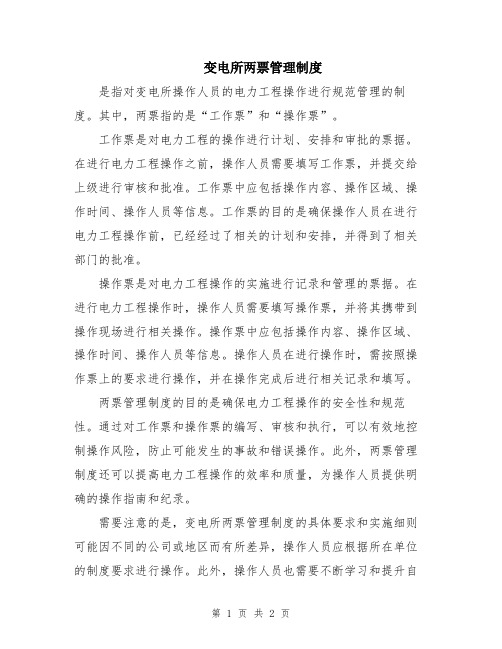 变电所两票管理制度

是指对变电所操作人员的电力工程操作进行规范管理的制度。其中，两票指的是“工作票”和“操作票”。

工作票是对电力工程的操作进行计划、安排和审批的票据。在进行电力工程操作之前，操作人员需要填写工作票，并提交给上级进行审核和批准。工作票中应包括操作内容、操作区域、操作时间、操作人员等信息。工作票的目的是确保操作人员在进行电力工程操作前，已经经过了相关的计划和安排，并得到了相关部门的批准。

操作票是对电力工程操作的实施进行记录和管理的票据。在进行电力工程操作时，操作人员需要填写操作票，并将其携带到操作现场进行相关操作。操作票中应包括操作内容、操作区域、操作时间、操作人员等信息。操作人员在进行操作时，需按照操作票上的要求进行操作，并在操作完成后进行相关记录和填写。

两票管理制度的目的是确保电力工程操作的安全性和规范性。通过对工作票和操作票的编写、审核和执行，可以有效地控制操作风险，防止可能发生的事故和错误操作。此外，两票管理制度还可以提高电力工程操作的效率和质量，为操作人员提供明确的操作指南和纪录。

需要注意的是，变电所两票管理制度的具体要求和实施细则可能因不同的公司或地区而有所差异，操作人员应根据所在单位的制度要求进行操作。此外，操作人员也需要不断学习和提升自

第 1 页 共 2 页